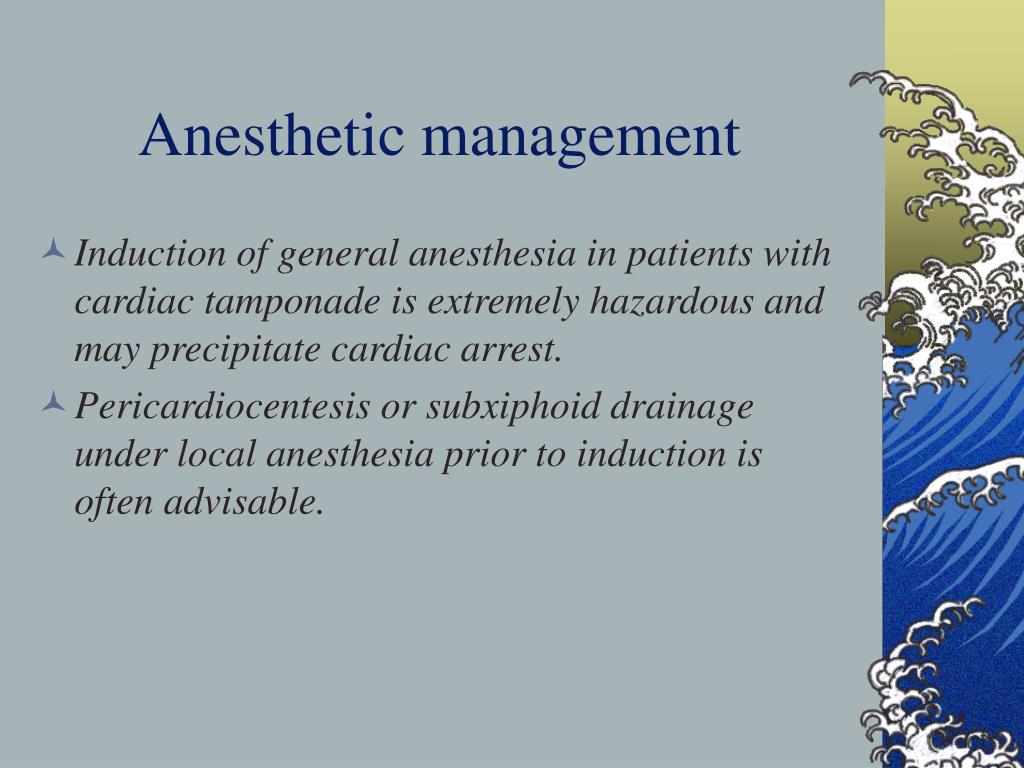 Anesthetic management

Induction of general anesthesia in patients with cardiac tamponade is extremely hazardous and may precipitate cardiac arrest.

Pericardiocentesis or subxiphoid drainage under local anesthesia prior to induction is often advisable.